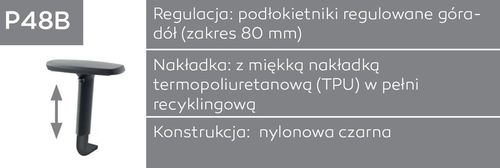 P48B

Regulacja: podłokietniki regulowane góra-dół (zakres 80 mm)

Nakładka: z miękką nakładką termopoliuretanową (TPU) w pełni recyklingową

Konstrukcja: nylonowa czarna